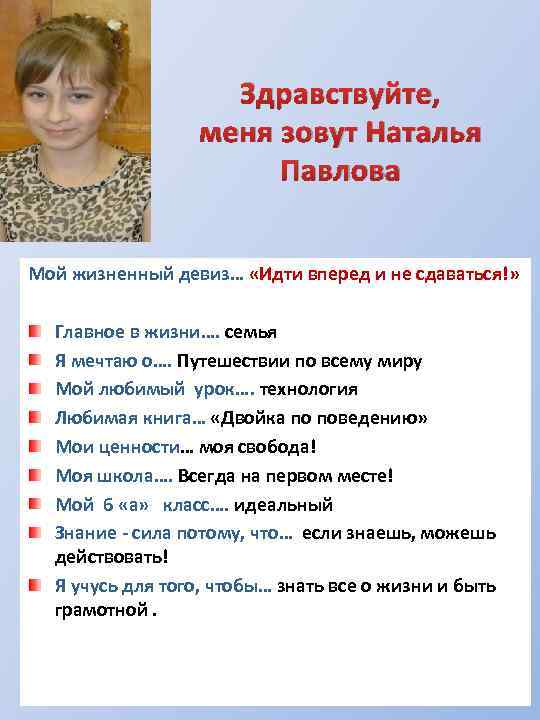 Здравствуйте, меня зовут Наталья Павлова

Мой жизненный девиз… «Идти вперед и не сдаваться!»

Главное в жизни…. семья
Я мечтаю о…. Путешествии по всему миру
Мой любимый урок…. технология
Любимая книга… «Двойка по поведению»
Мои ценности… моя свобода!
Моя школа…. Всегда на первом месте!
Мой 6 «а» класс…. идеальный
Знание - сила потому, что… если знаешь, можешь действовать!
Я учусь для того, чтобы… знать все о жизни и быть грамотной .